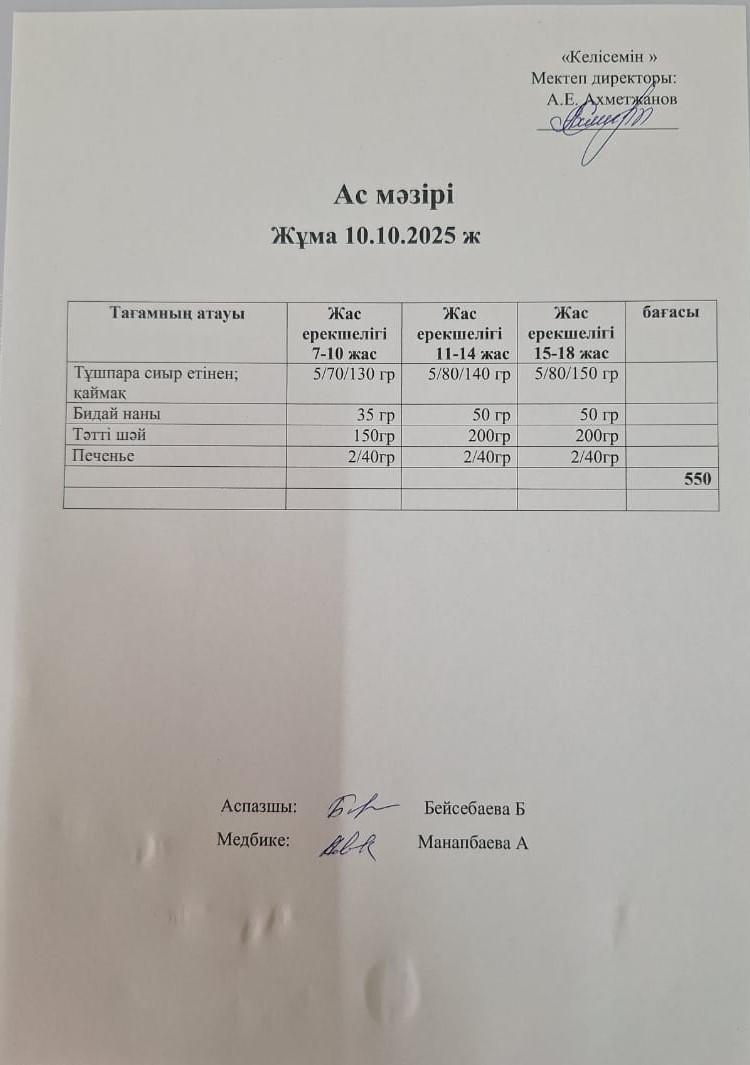 «Келісемін »
Мектеп директоры:
А.Е. Ахметжанов

Ас мәзірі
Жұма 10.10.2025 ж

| Тағамның атауы | Жас ерекшелігі 7-10 жас | Жас ерекшелігі 11-14 жас | Жас ерекшелігі 15-18 жас | бағасы |
|---|---|---|---|---|
| Тұшпара сиыр етінен; қаймақ | 5/70/130 гр | 5/80/140 гр | 5/80/150 гр | |
| Бидай наны | 35 гр | 50 гр | 50 гр | |
| Тәтті шәй | 150гр | 200гр | 200гр | |
| Печенье | 2/40гр | 2/40гр | 2/40гр | |
| | | | | 550 |
| | | | | |

Аспазшы: Бейсебаева Б
Медбике: Манапбаева А